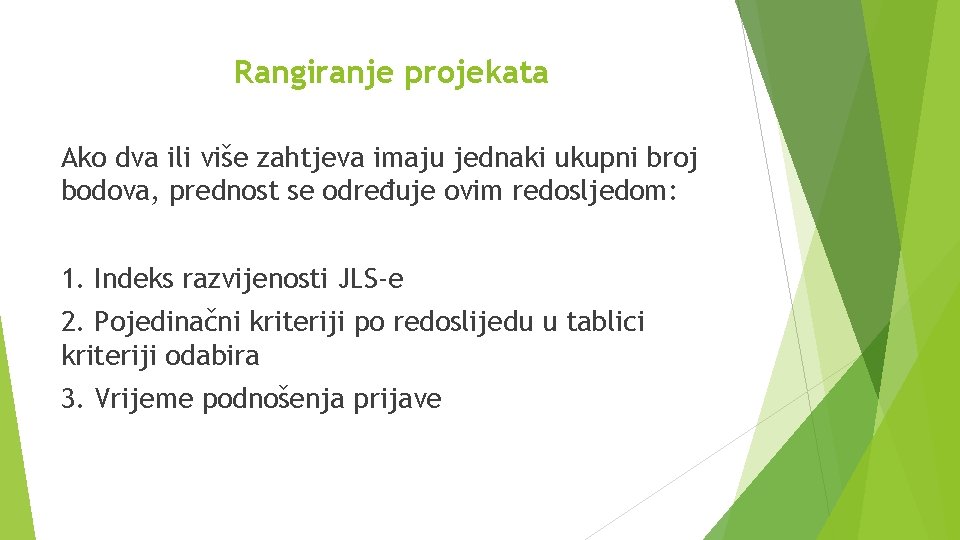 Rangiranje projekata

Ako dva ili više zahtjeva imaju jednaki ukupni broj bodova, prednost se određuje ovim redosljedom:

1. Indeks razvijenosti JLS-e
2. Pojedinačni kriteriji po redoslijedu u tablici kriteriji odabira
3. Vrijeme podnošenja prijave